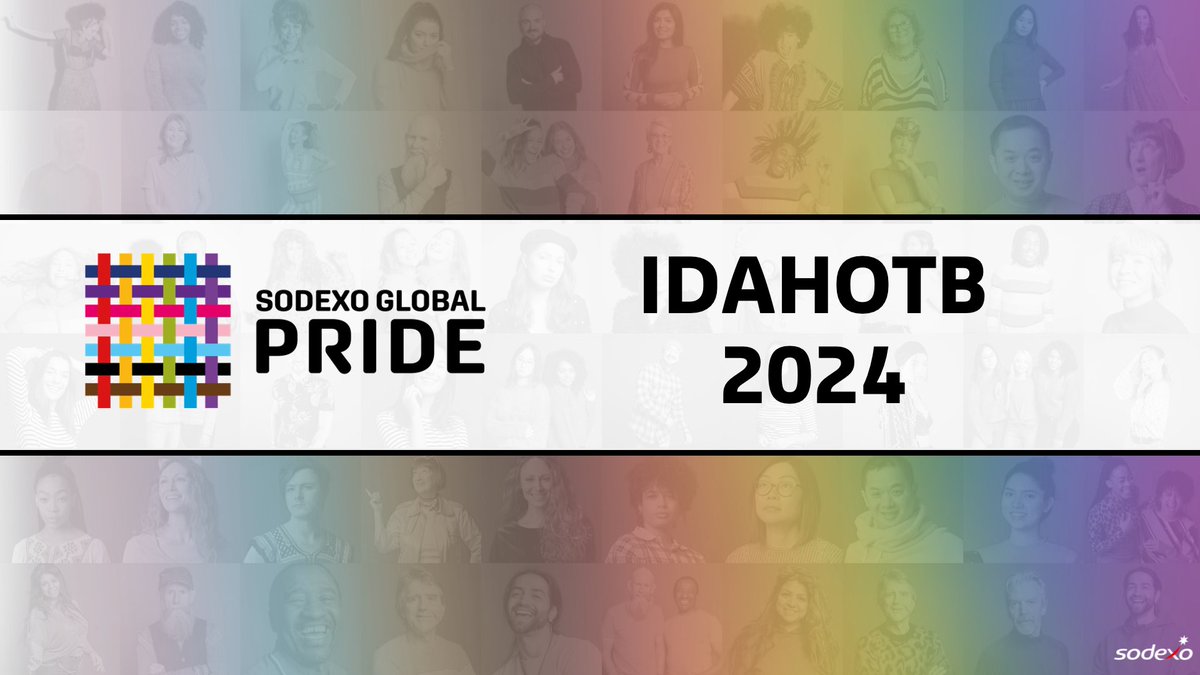 SODEXO GLOBAL
PRIDE

IDAHOTB
2024

sodexo